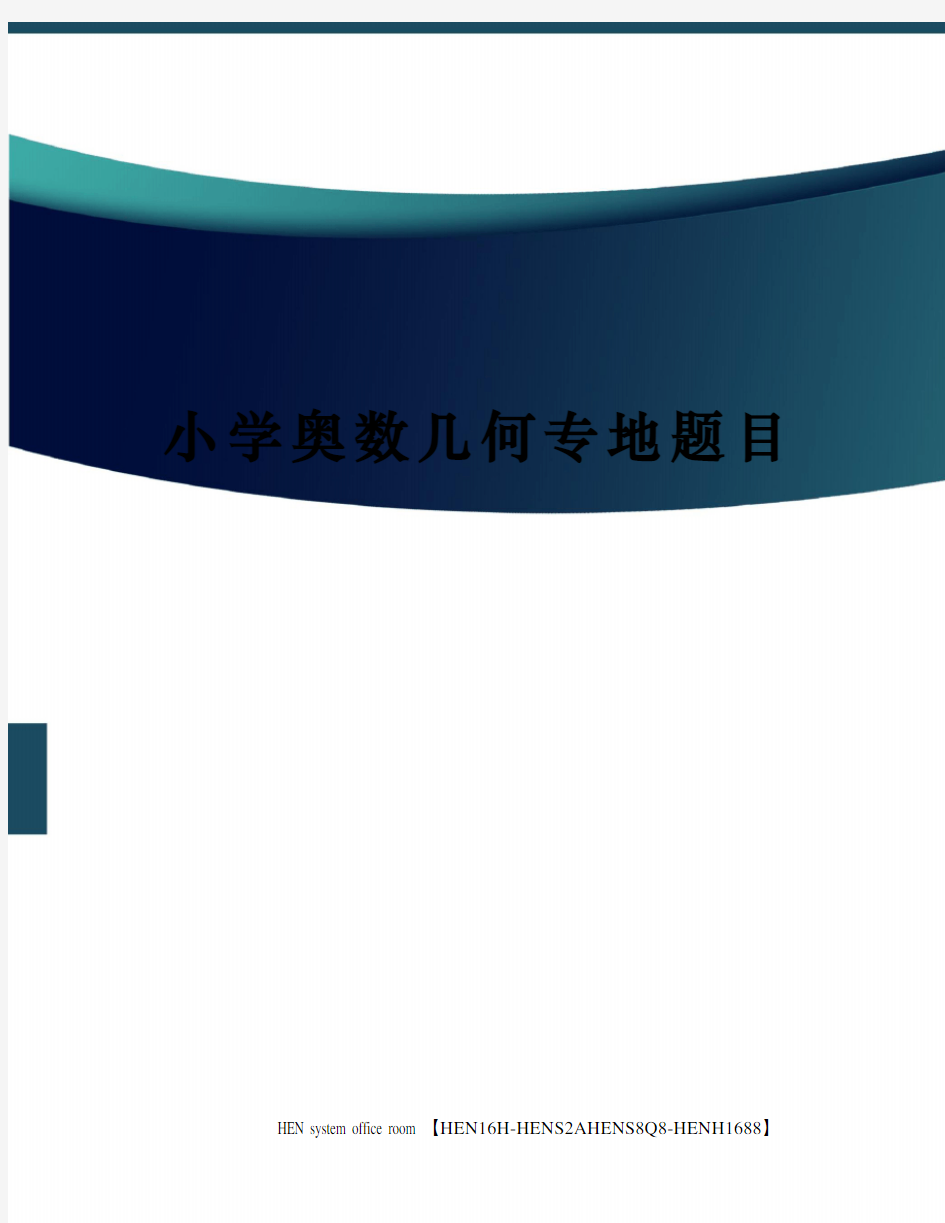 小学奥数几何专地题目

HEN system office room 【HEN16H-HENS2AHENS8Q8-HENH1688】